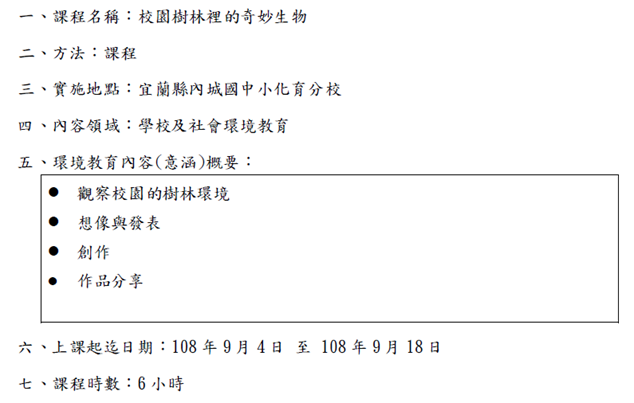 一、課程名稱：校園樹林裡的奇妙生物

二、方法：課程

三、實施地點：宜蘭縣內城國中小化育分校

四、內容領域：學校及社會環境教育

五、環境教育內容(意涵)概要：

• 觀察校園的樹林環境
• 想像與發表
• 創作
• 作品分享

六、上課起迄日期：108年9月4日 至 108年9月18日

七、課程時數：6小時